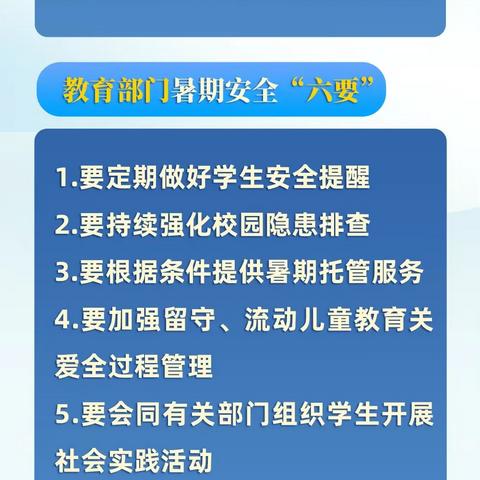 教育部门暑期安全“六要”

1.要定期做好学生安全提醒

2.要持续强化校园隐患排查

3.要根据条件提供暑期托管服务

4.要加强留守、流动儿童教育关爱全过程管理

5.要会同有关部门组织学生开展社会实践活动